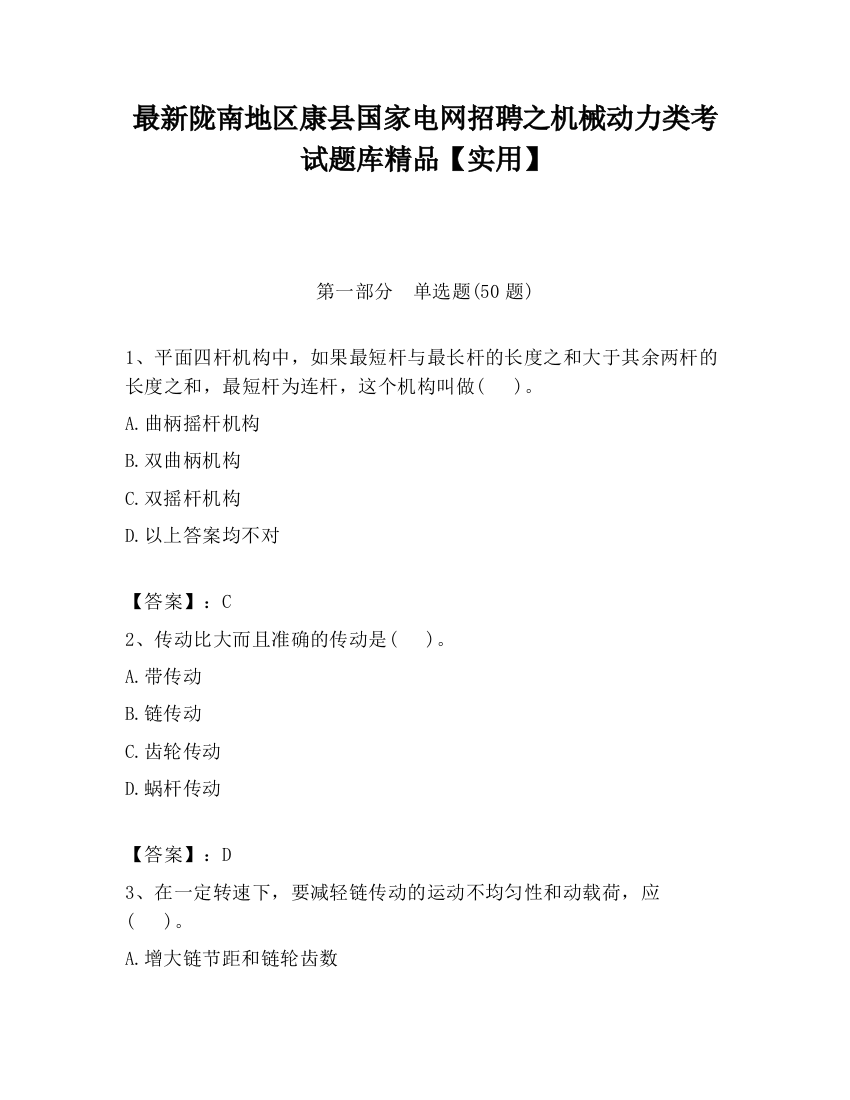 最新陇南地区康县国家电网招聘之机械动力类考试题库精品【实用】

第一部分　单选题(50 题)

1、平面四杆机构中，如果最短杆与最长杆的长度之和大于其余两杆的长度之和，最短杆为连杆，这个机构叫做(　　)。

A.曲柄摇杆机构

B.双曲柄机构

C.双摇杆机构

D.以上答案均不对

【答案】：C

2、传动比大而且准确的传动是(　　)。

A.带传动

B.链传动

C.齿轮传动

D.蜗杆传动

【答案】：D

3、在一定转速下，要减轻链传动的运动不均匀性和动载荷，应(　　)。

A.增大链节距和链轮齿数